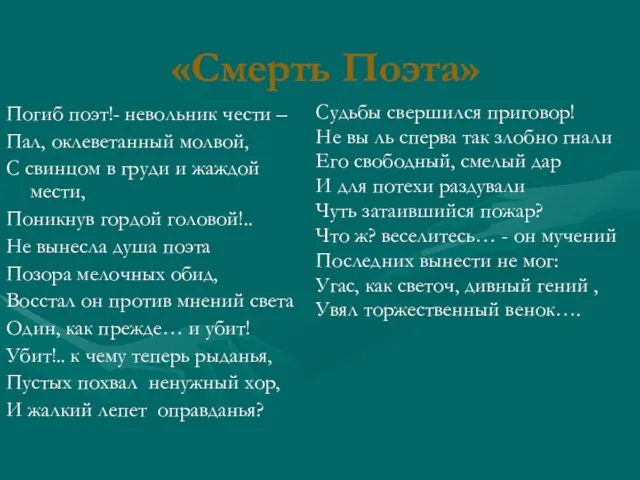 «Смерть Поэта»

Погиб поэт!- невольник чести –
Пал, оклеветанный молвой,
С свинцом в груди и жаждой мести,
Поникнув гордой головой!..
Не вынесла душа поэта
Позора мелочных обид,
Восстал он против мнений света
Один, как прежде… и убит!
Убит!.. к чему теперь рыданья,
Пустых похвал ненужный хор,
И жалкий лепет оправданья?

Судьбы свершился приговор!
Не вы ль сперва так злобно гнали
Его свободный, смелый дар
И для потехи раздували
Чуть затаившийся пожар?
Что ж? веселитесь… - он мучений
Последних вынести не мог:
Угас, как светоч, дивный гений ,
Увял торжественный венок….